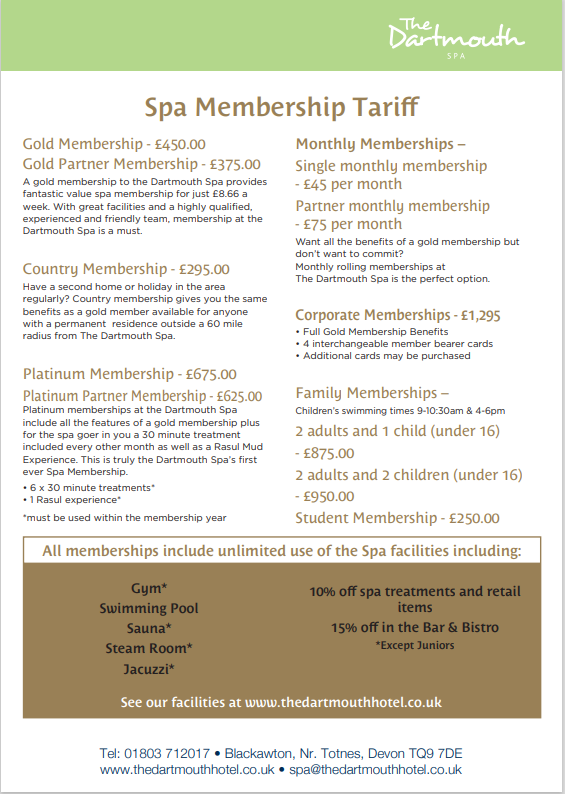 The Dartmouth SPA

Spa Membership Tariff

Gold Membership - £450.00
Gold Partner Membership - £375.00

A gold membership to the Dartmouth Spa provides fantastic value spa membership for just £8.66 a week. With great facilities and a highly qualified, experienced and friendly team, membership at the Dartmouth Spa is a must.

Country Membership - £295.00

Have a second home or holiday in the area regularly? Country membership gives you the same benefits as a gold member available for anyone with a permanent residence outside a 60 mile radius from The Dartmouth Spa.

Platinum Membership - £675.00
Platinum Partner Membership - £625.00

Platinum memberships at the Dartmouth Spa include all the features of a gold membership plus for the spa goer in you a 30 minute treatment included every other month as well as a Rasul Mud Experience. This is truly the Dartmouth Spa's first ever Spa Membership.

• 6 x 30 minute treatments*
• 1 Rasul experience*

*must be used within the membership year

Monthly Memberships –
Single monthly membership - £45 per month
Partner monthly membership - £75 per month

Want all the benefits of a gold membership but don't want to commit?
Monthly rolling memberships at The Dartmouth Spa is the perfect option.

Corporate Memberships - £1,295

• Full Gold Membership Benefits
• 4 interchangeable member bearer cards
• Additional cards may be purchased

Family Memberships –
Children's swimming times 9-10:30am & 4-6pm
2 adults and 1 child (under 16) - £875.00
2 adults and 2 children (under 16) - £950.00
Student Membership - £250.00

All memberships include unlimited use of the Spa facilities including:

Gym*
Swimming Pool
Sauna*
Steam Room*
Jacuzzi*

10% off spa treatments and retail items
15% off in the Bar & Bistro
*Except Juniors

See our facilities at www.thedartmouthhotel.co.uk

Tel: 01803 712017 • Blackawton, Nr. Totnes, Devon TQ9 7DE
www.thedartmouthhotel.co.uk • spa@thedartmouthhotel.co.uk